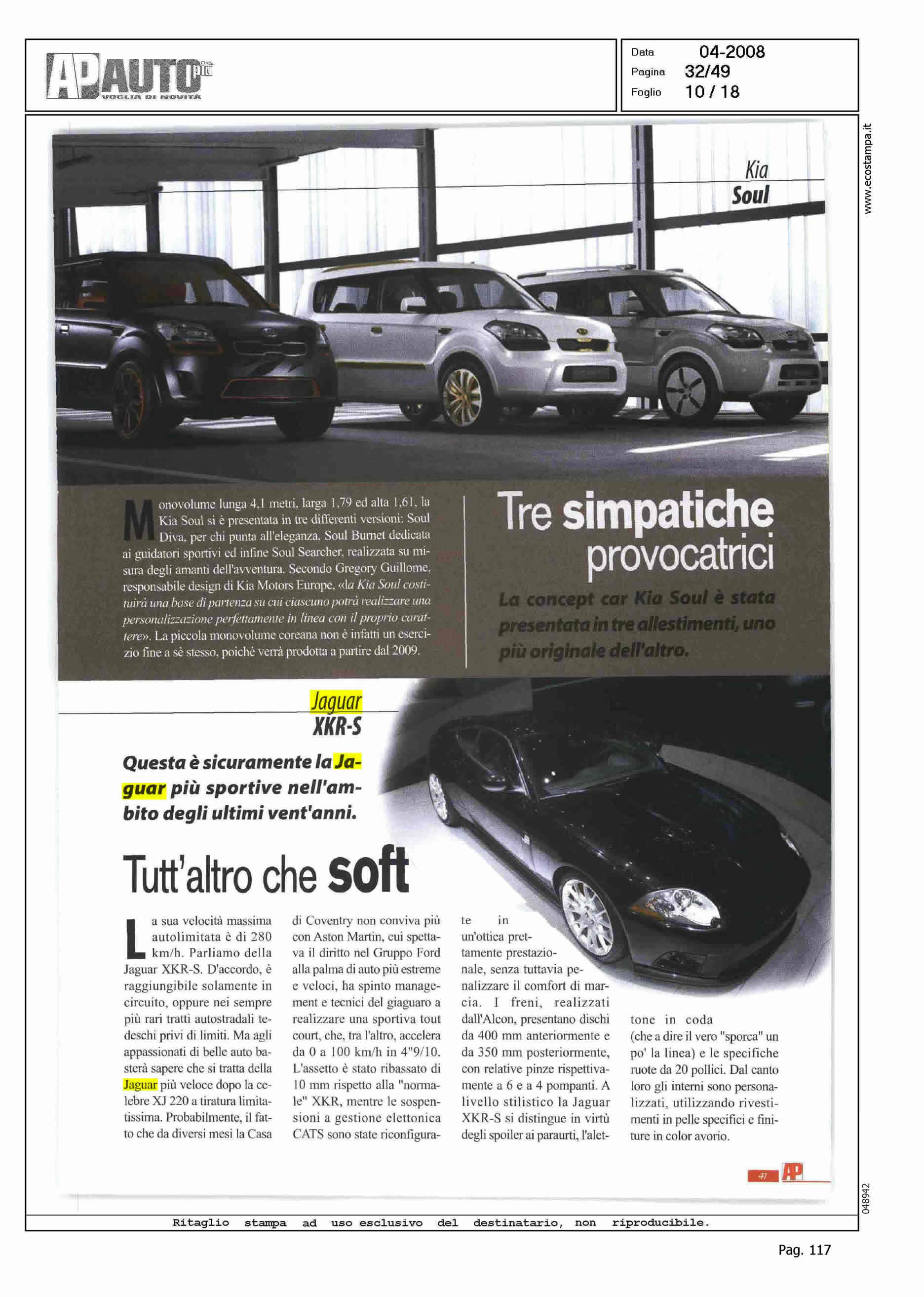 AP AUTO più
VOGLIA DI NOVITÀ

Data 04-2008
Pagina 32/49
Foglio 10 / 18

www.ecostampa.it

Kia
Soul

Monovolume lunga 4,1 metri, larga 1,79 ed alta 1,61, la Kia Soul si è presentata in tre differenti versioni: Soul Diva, per chi punta all'eleganza, Soul Burnet dedicata ai guidatori sportivi ed infine Soul Searcher, realizzata su misura degli amanti dell'avventura. Secondo Gregory Guillome, responsabile design di Kia Motors Europe, «la Kia Soul costituirà una base di partenza su cui ciascuno potrà realizzare una personalizzazione perfettamente in linea con il proprio carattere». La piccola monovolume coreana non è infatti un esercizio fine a sè stesso, poichè verrà prodotta a partire dal 2009.

Tre simpatiche provocatrici

La concept car Kia Soul è stata presentata in tre allestimenti, uno più originale dell'altro.

Jaguar
XKR-S

Questa è sicuramente la Jaguar più sportive nell'ambito degli ultimi vent'anni.

Tutt'altro che soft

La sua velocità massima autolimitata è di 280 km/h. Parliamo della Jaguar XKR-S. D'accordo, è raggiungibile solamente in circuito, oppure nei sempre più rari tratti autostradali tedeschi privi di limiti. Ma agli appassionati di belle auto basterà sapere che si tratta della Jaguar più veloce dopo la celebre XJ 220 a tiratura limitatissima. Probabilmente, il fatto che da diversi mesi la Casa di Coventry non conviva più con Aston Martin, cui spettava il diritto nel Gruppo Ford alla palma di auto più estreme e veloci, ha spinto management e tecnici del giaguaro a realizzare una sportiva tout court, che, tra l'altro, accelera da 0 a 100 km/h in 4"9/10. L'assetto è stato ribassato di 10 mm rispetto alla "normale" XKR, mentre le sospensioni a gestione elettonica CATS sono state riconfigurate in un'ottica prettamente prestazionale, senza tuttavia penalizzare il comfort di marcia. I freni, realizzati dall'Alcon, presentano dischi da 400 mm anteriormente e da 350 mm posteriormente, con relative pinze rispettivamente a 6 e a 4 pompanti. A livello stilistico la Jaguar XKR-S si distingue in virtù degli spoiler ai paraurti, l'alettone in coda (che a dire il vero "sporca" un po' la linea) e le specifiche ruote da 20 pollici. Dal canto loro gli interni sono personalizzati, utilizzando rivestimenti in pelle specifici e finiture in color avorio.

41 AP

048942

Ritaglio stampa ad uso esclusivo del destinatario, non riproducibile.

Pag. 117